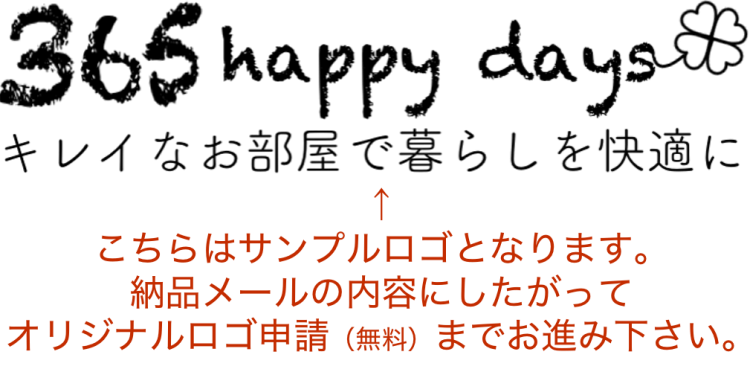 365 happy days

キレイなお部屋で暮らしを快適に

↑

こちらはサンプルロゴとなります。
納品メールの内容にしたがって
オリジナルロゴ申請（無料）までお進み下さい。